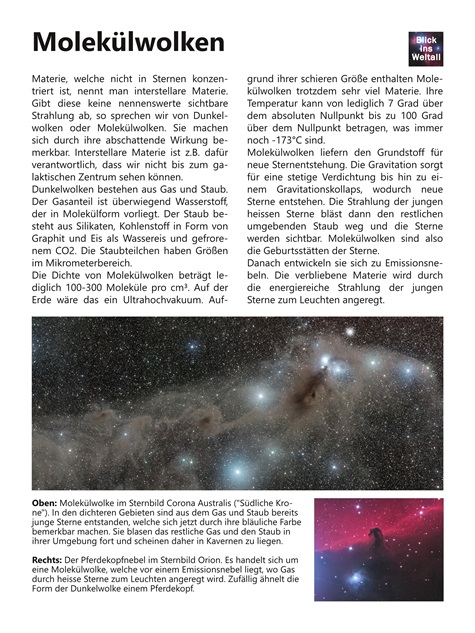 Molekülwolken

Blick ins Weltall

Materie, welche nicht in Sternen konzentriert ist, nennt man interstellare Materie. Gibt diese keine nennenswerte sichtbare Strahlung ab, so sprechen wir von Dunkelwolken oder Molekülwolken. Sie machen sich durch ihre abschattende Wirkung bemerkbar. Interstellare Materie ist z.B. dafür verantwortlich, dass wir nicht bis zum galaktischen Zentrum sehen können.
Dunkelwolken bestehen aus Gas und Staub. Der Gasanteil ist überwiegend Wasserstoff, der in Molekülform vorliegt. Der Staub besteht aus Silikaten, Kohlenstoff in Form von Graphit und Eis als Wassereis und gefrorenem CO2. Die Staubteilchen haben Größen im Mikrometerbereich.
Die Dichte von Molekülwolken beträgt lediglich 100-300 Moleküle pro cm³. Auf der Erde wäre das ein Ultrahochvakuum. Aufgrund ihrer schieren Größe enthalten Molekülwolken trotzdem sehr viel Materie. Ihre Temperatur kann von lediglich 7 Grad über dem absoluten Nullpunkt bis zu 100 Grad über dem Nullpunkt betragen, was immer noch -173°C sind.
Molekülwolken liefern den Grundstoff für neue Sternentstehung. Die Gravitation sorgt für eine stetige Verdichtung bis hin zu einem Gravitationskollaps, wodurch neue Sterne entstehen. Die Strahlung der jungen heissen Sterne bläst dann den restlichen umgebenden Staub weg und die Sterne werden sichtbar. Molekülwolken sind also die Geburtsstätten der Sterne.
Danach entwickeln sie sich zu Emissionsnebeln. Die verbliebene Materie wird durch die energiereiche Strahlung der jungen Sterne zum Leuchten angeregt.

Oben: Molekülwolke im Sternbild Corona Australis ("Südliche Krone"). In den dichteren Gebieten sind aus dem Gas und Staub bereits junge Sterne entstanden, welche sich jetzt durch ihre bläuliche Farbe bemerkbar machen. Sie blasen das restliche Gas und den Staub in ihrer Umgebung fort und scheinen daher in Kavernen zu liegen.

Rechts: Der Pferdekopfnebel im Sternbild Orion. Es handelt sich um eine Molekülwolke, welche vor einem Emissionsnebel liegt, wo Gas durch heisse Sterne zum Leuchten angeregt wird. Zufällig ähnelt die Form der Dunkelwolke einem Pferdekopf.